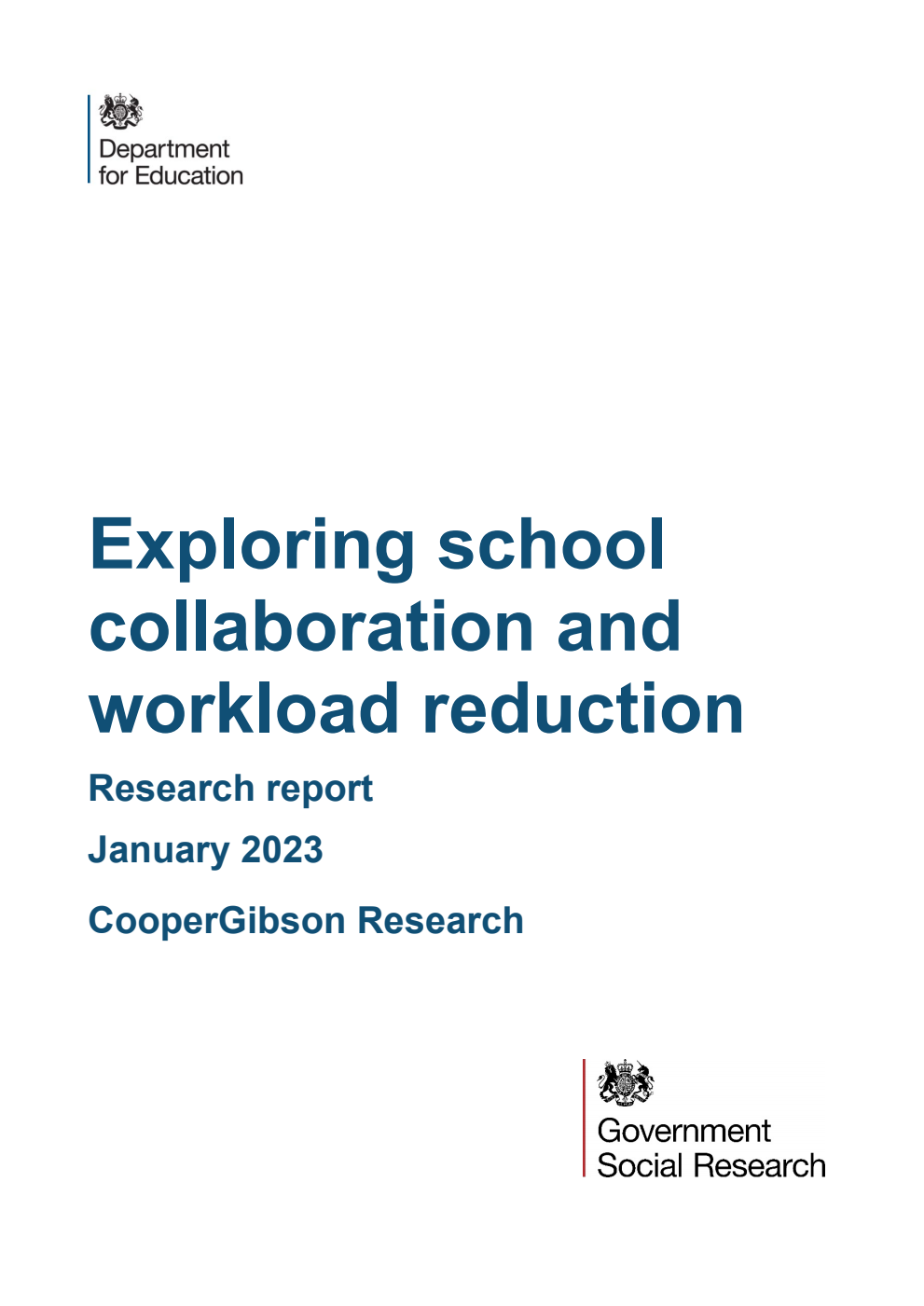 Department for Education

Exploring school collaboration and workload reduction

Research report

January 2023

CooperGibson Research

Government Social Research